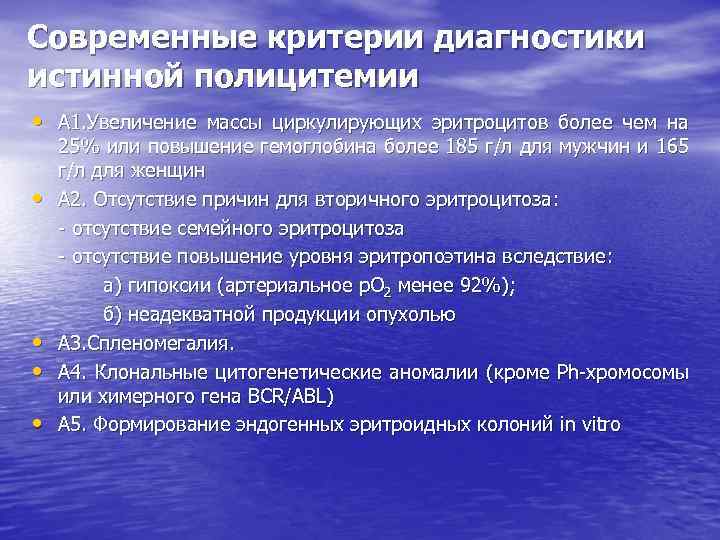 Современные критерии диагностики истинной полицитемии

• А1.Увеличение массы циркулирующих эритроцитов более чем на 25% или повышение гемоглобина более 185 г/л для мужчин и 165 г/л для женщин

• А2. Отсутствие причин для вторичного эритроцитоза:

- отсутствие семейного эритроцитоза

- отсутствие повышение уровня эритропоэтина вследствие:

а) гипоксии (артериальное $pO_2$ менее 92%);

б) неадекватной продукции опухолью

• А3.Спленомегалия.

• А4. Клональные цитогенетические аномалии (кроме Ph-хромосомы или химерного гена BCR/ABL)

• А5. Формирование эндогенных эритроидных колоний in vitro